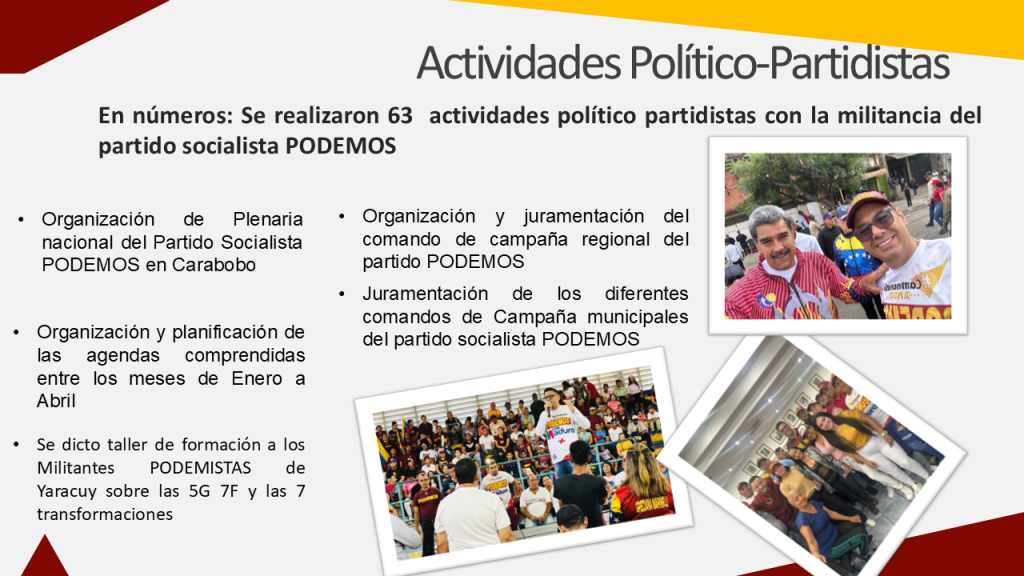 Actividades Político-Partidistas

En números: Se realizaron 63 actividades político partidistas con la militancia del partido socialista PODEMOS

• Organización de Plenaria nacional del Partido Socialista PODEMOS en Carabobo

• Organización y planificación de las agendas comprendidas entre los meses de Enero a Abril

• Se dicto taller de formación a los Militantes PODEMISTAS de Yaracuy sobre las 5G 7F y las 7 transformaciones

• Organización y juramentación del comando de campaña regional del partido PODEMOS

• Juramentación de los diferentes comandos de Campaña municipales del partido socialista PODEMOS